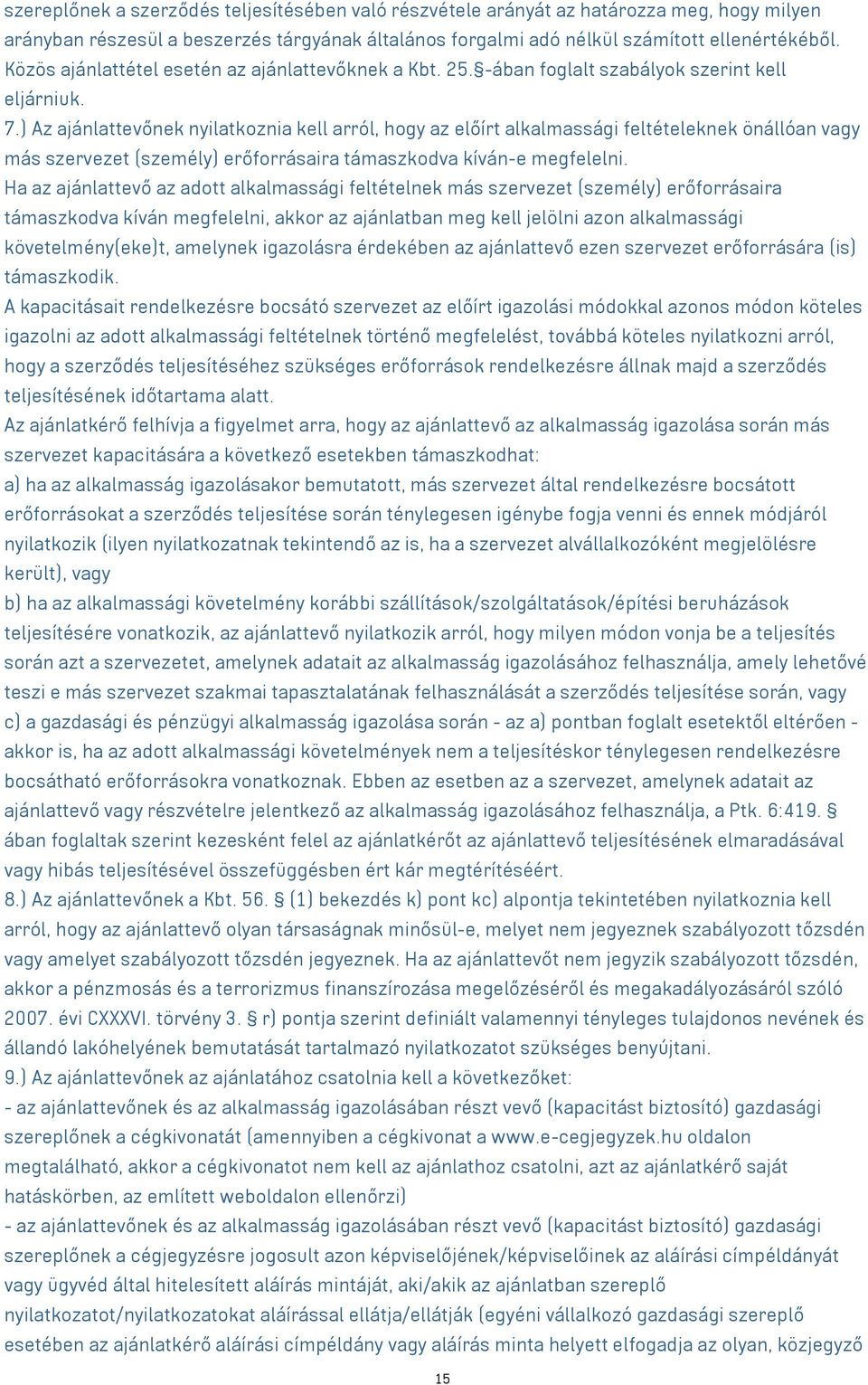 szereplőnek a szerződés teljesítésében való részvétele arányát az határozza meg, hogy milyen arányban részesül a beszerzés tárgyának általános forgalmi adó nélkül számított ellenértékéből. Közös ajánlattétel esetén az ajánlattevőknek a Kbt. 25.§-ában foglalt szabályok szerint kell eljárniuk.

7.) Az ajánlattevőnek nyilatkoznia kell arról, hogy az előírt alkalmassági feltételeknek önállóan vagy más szervezet (személy) erőforrásaira támaszkodva kíván-e megfelelni.

Ha az ajánlattevő az adott alkalmassági feltételnek más szervezet (személy) erőforrásaira támaszkodva kíván megfelelni, akkor az ajánlatban meg kell jelölni azon alkalmassági követelmény(eke)t, amelynek igazolásra érdekében az ajánlattevő ezen szervezet erőforrására (is) támaszkodik.

A kapacitásait rendelkezésre bocsátó szervezet az előírt igazolási módokkal azonos módon köteles igazolni az adott alkalmassági feltételnek történő megfelelést, továbbá köteles nyilatkozni arról, hogy a szerződés teljesítéséhez szükséges erőforrások rendelkezésre állnak majd a szerződés teljesítésének időtartama alatt.

Az ajánlatkérő felhívja a figyelmet arra, hogy az ajánlattevő az alkalmasság igazolása során más szervezet kapacitására a következő esetekben támaszkodhat:

a) ha az alkalmasság igazolásakor bemutatott, más szervezet által rendelkezésre bocsátott erőforrásokat a szerződés teljesítése során ténylegesen igénybe fogja venni és ennek módjáról nyilatkozik (ilyen nyilatkozatnak tekintendő az is, ha a szervezet alvállalkozóként megjelölésre került), vagy

b) ha az alkalmassági követelmény korábbi szállítások/szolgáltatások/építési beruházások teljesítésére vonatkozik, az ajánlattevő nyilatkozik arról, hogy milyen módon vonja be a teljesítés során azt a szervezetet, amelynek adatait az alkalmasság igazolásához felhasználja, amely lehetővé teszi e más szervezet szakmai tapasztalatának felhasználását a szerződés teljesítése során, vagy

c) a gazdasági és pénzügyi alkalmasság igazolása során - az a) pontban foglalt esetektől eltérően - akkor is, ha az adott alkalmassági követelmények nem a teljesítéskor ténylegesen rendelkezésre bocsátható erőforrásokra vonatkoznak. Ebben az esetben az a szervezet, amelynek adatait az ajánlattevő vagy részvételre jelentkező az alkalmasság igazolásához felhasználja, a Ptk. 6:419. § ában foglaltak szerint kezesként felel az ajánlatkérőt az ajánlattevő teljesítésének elmaradásával vagy hibás teljesítésével összefüggésben ért kár megtérítéséért.

8.) Az ajánlattevőnek a Kbt. 56. § (1) bekezdés k) pont kc) alpontja tekintetében nyilatkoznia kell arról, hogy az ajánlattevő olyan társaságnak minősül-e, melyet nem jegyeznek szabályozott tőzsdén vagy amelyet szabályozott tőzsdén jegyeznek. Ha az ajánlattevőt nem jegyzik szabályozott tőzsdén, akkor a pénzmosás és a terrorizmus finanszírozása megelőzéséről és megakadályozásáról szóló 2007. évi CXXXVI. törvény 3. § r) pontja szerint definiált valamennyi tényleges tulajdonos nevének és állandó lakóhelyének bemutatását tartalmazó nyilatkozatot szükséges benyújtani.

9.) Az ajánlattevőnek az ajánlatához csatolnia kell a következőket:

- az ajánlattevőnek és az alkalmasság igazolásában részt vevő (kapacitást biztosító) gazdasági szereplőnek a cégkivonatát (amennyiben a cégkivonat a www.e-cegjegyzek.hu oldalon megtalálható, akkor a cégkivonatot nem kell az ajánlathoz csatolni, azt az ajánlatkérő saját hatáskörben, az említett weboldalon ellenőrzi)

- az ajánlattevőnek és az alkalmasság igazolásában részt vevő (kapacitást biztosító) gazdasági szereplőnek a cégjegyzésre jogosult azon képviselőjének/képviselőinek az aláírási címpéldányát vagy ügyvéd által hitelesített aláírás mintáját, aki/akik az ajánlatban szereplő nyilatkozatot/nyilatkozatokat aláírással ellátja/ellátják (egyéni vállalkozó gazdasági szereplő esetében az ajánlatkérő aláírási címpéldány vagy aláírás minta helyett elfogadja az olyan, közjegyző

15